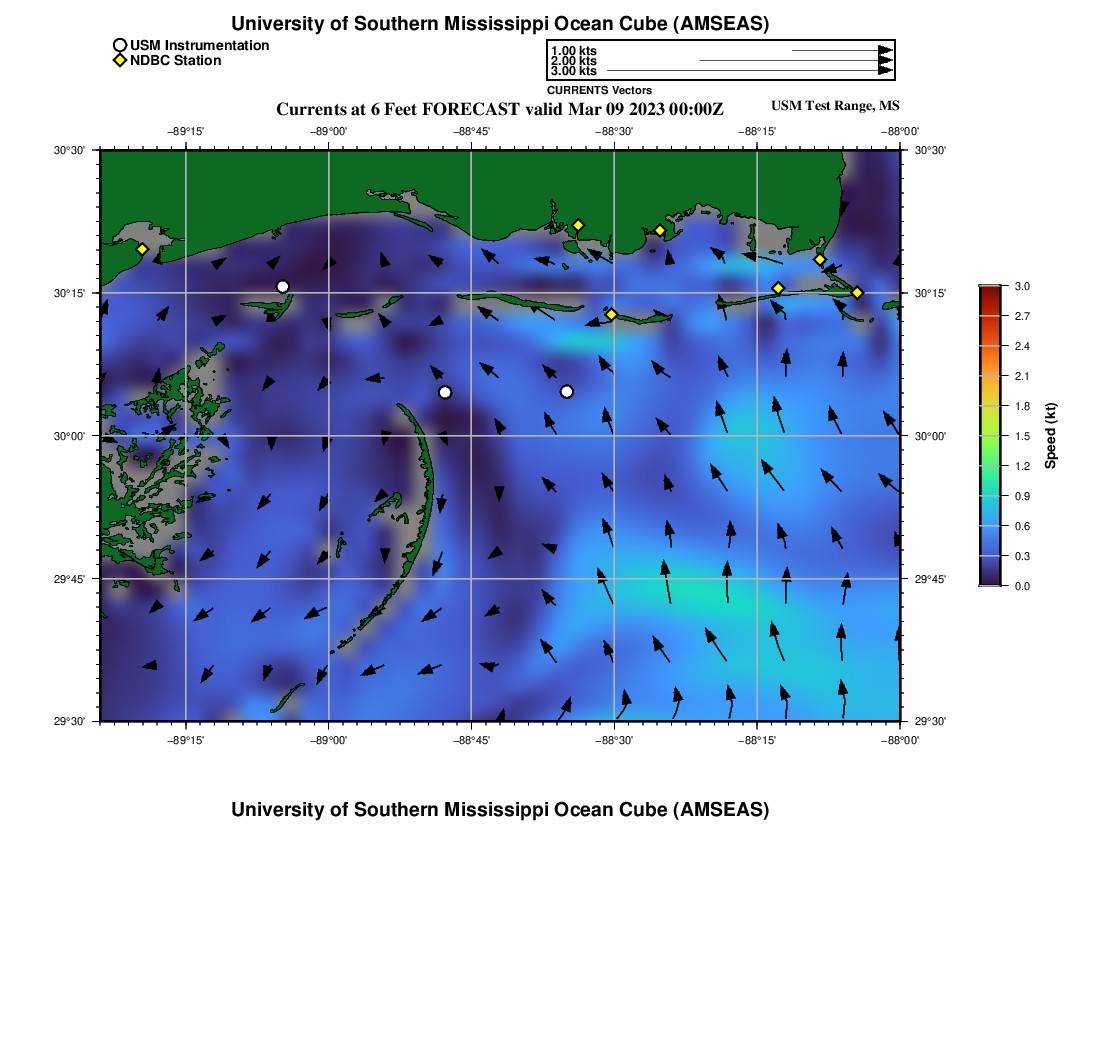 University of Southern Mississippi Ocean Cube (AMSEAS)

USM Instrumentation
NDBC Station

1.00 kts
2.00 kts
3.00 kts
CURRENTS Vectors

Currents at 6 Feet FORECAST valid Mar 09 2023 00:00Z

USM Test Range, MS

−89°15' −89°00' −88°45' −88°30' −88°15' −88°00'

30°30' 30°15' 30°00' 29°45' 29°30'

30°30' 30°15' 30°00' 29°45' 29°30'

−89°15' −89°00' −88°45' −88°30' −88°15' −88°00'

3.0
2.7
2.4
2.1
1.8
1.5
1.2
0.9
0.6
0.3
0.0
Speed (kt)

University of Southern Mississippi Ocean Cube (AMSEAS)